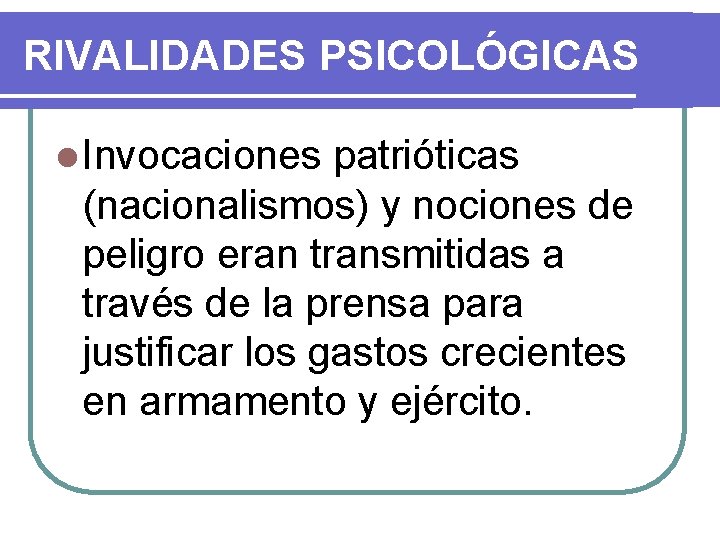 RIVALIDADES PSICOLÓGICAS

• Invocaciones patrióticas (nacionalismos) y nociones de peligro eran transmitidas a través de la prensa para justificar los gastos crecientes en armamento y ejército.